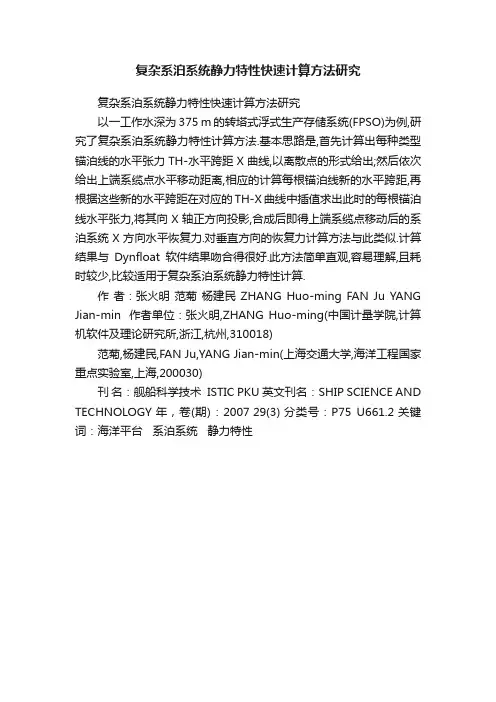 复杂系泊系统静力特性快速计算方法研究

复杂系泊系统静力特性快速计算方法研究

以一工作水深为 375 m 的转塔式浮式生产存储系统(FPSO)为例,研究了复杂系泊系统静力特性计算方法.基本思路是,首先计算出每种类型锚泊线的水平张力 TH-水平跨距 X 曲线,以离散点的形式给出;然后依次给出上端系缆点水平移动距离,相应的计算每根锚泊线新的水平跨距,再根据这些新的水平跨距在对应的 TH-X 曲线中插值求出此时的每根锚泊线水平张力,将其向 X 轴正方向投影,合成后即得上端系缆点移动后的系泊系统 X 方向水平恢复力.对垂直方向的恢复力计算方法与此类似.计算结果与 Dynfloat 软件结果吻合得很好.此方法简单直观,容易理解,且耗时较少,比较适用于复杂系泊系统静力特性计算.

作 者：张火明 范菊 杨建民 ZHANG Huo-ming FAN Ju YANG Jian-min 作者单位：张火明,ZHANG Huo-ming(中国计量学院,计算机软件及理论研究所,浙江,杭州,310018)

范菊,杨建民,FAN Ju,YANG Jian-min(上海交通大学,海洋工程国家重点实验室,上海,200030)

刊 名：舰船科学技术 ISTIC PKU 英文刊名：SHIP SCIENCE AND TECHNOLOGY 年，卷(期)：2007 29(3) 分类号：P75 U661.2 关键词：海洋平台 系泊系统 静力特性